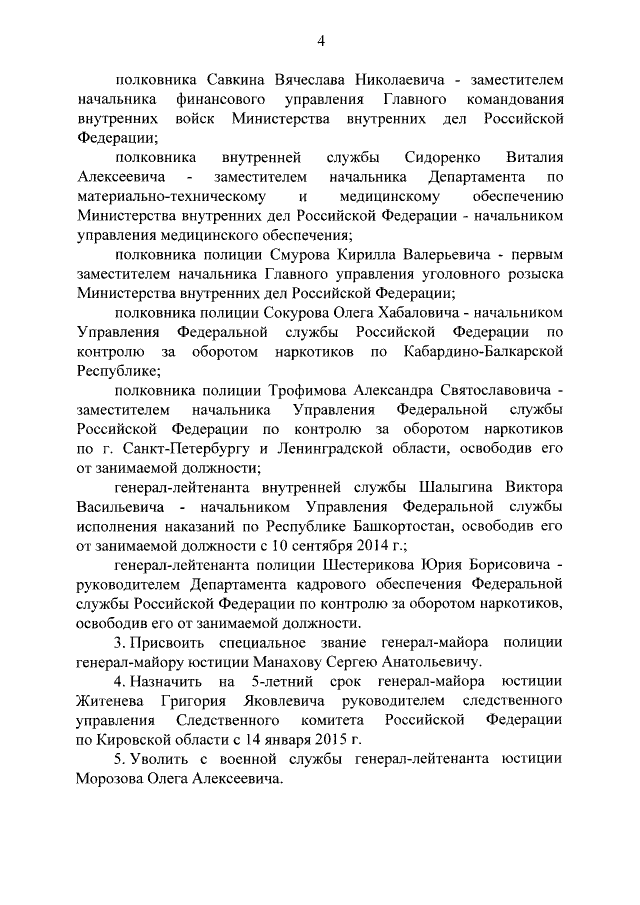 4

полковника Савкина Вячеслава Николаевича - заместителем начальника финансового управления Главного командования внутренних войск Министерства внутренних дел Российской Федерации;

полковника внутренней службы Сидоренко Виталия Алексеевича - заместителем начальника Департамента по материально-техническому и медицинскому обеспечению Министерства внутренних дел Российской Федерации - начальником управления медицинского обеспечения;

полковника полиции Смурова Кирилла Валерьевича - первым заместителем начальника Главного управления уголовного розыска Министерства внутренних дел Российской Федерации;

полковника полиции Сокурова Олега Хабаловича - начальником Управления Федеральной службы Российской Федерации по контролю за оборотом наркотиков по Кабардино-Балкарской Республике;

полковника полиции Трофимова Александра Святославовича - заместителем начальника Управления Федеральной службы Российской Федерации по контролю за оборотом наркотиков по г. Санкт-Петербургу и Ленинградской области, освободив его от занимаемой должности;

генерал-лейтенанта внутренней службы Шалыгина Виктора Васильевича - начальником Управления Федеральной службы исполнения наказаний по Республике Башкортостан, освободив его от занимаемой должности с 10 сентября 2014 г.;

генерал-лейтенанта полиции Шестерикова Юрия Борисовича - руководителем Департамента кадрового обеспечения Федеральной службы Российской Федерации по контролю за оборотом наркотиков, освободив его от занимаемой должности.

3. Присвоить специальное звание генерал-майора полиции генерал-майору юстиции Манахову Сергею Анатольевичу.

4. Назначить на 5-летний срок генерал-майора юстиции Житенева Григория Яковлевича руководителем следственного управления Следственного комитета Российской Федерации по Кировской области с 14 января 2015 г.

5. Уволить с военной службы генерал-лейтенанта юстиции Морозова Олега Алексеевича.